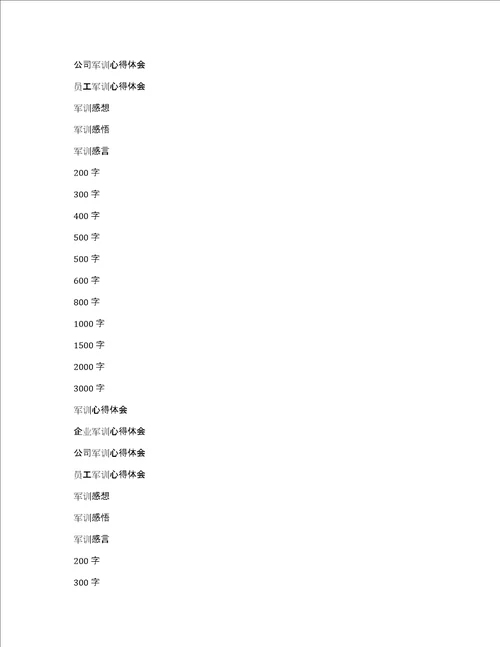 公司军训心得体会

员工军训心得体会

军训感想

军训感悟

军训感言

200 字

300 字

400 字

500 字

500 字

600 字

800 字

1000 字

1500 字

2000 字

3000 字

军训心得体会

企业军训心得体会

公司军训心得体会

员工军训心得体会

军训感想

军训感悟

军训感言

200 字

300 字